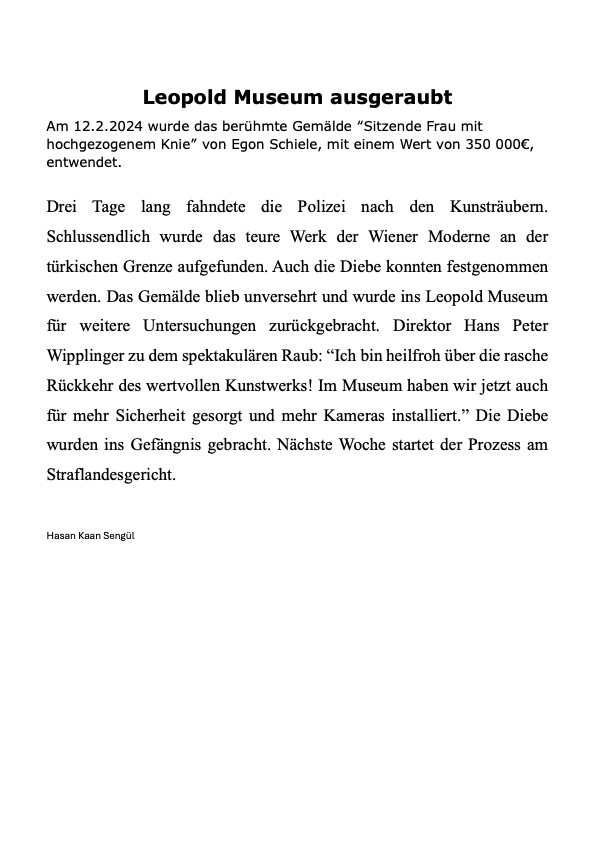 Leopold Museum ausgeraubt

Am 12.2.2024 wurde das berühmte Gemälde “Sitzende Frau mit hochgezogenem Knie” von Egon Schiele, mit einem Wert von 350 000€, entwendet.

Drei Tage lang fahndete die Polizei nach den Kunsträubern. Schlussendlich wurde das teure Werk der Wiener Moderne an der türkischen Grenze aufgefunden. Auch die Diebe konnten festgenommen werden. Das Gemälde blieb unversehrt und wurde ins Leopold Museum für weitere Untersuchungen zurückgebracht. Direktor Hans Peter Wipplinger zu dem spektakulären Raub: “Ich bin heilfroh über die rasche Rückkehr des wertvollen Kunstwerks! Im Museum haben wir jetzt auch für mehr Sicherheit gesorgt und mehr Kameras installiert.” Die Diebe wurden ins Gefängnis gebracht. Nächste Woche startet der Prozess am Straflandesgericht.

Hasan Kaan Sengül